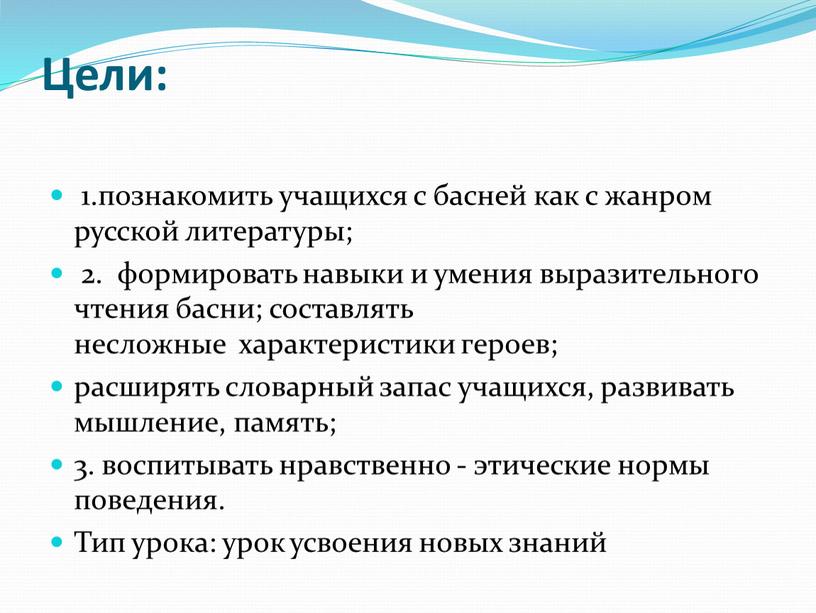 Цели:

1.познакомить учащихся с басней как с жанром русской литературы;

2. формировать навыки и умения выразительного чтения басни; составлять несложные характеристики героев;

расширять словарный запас учащихся, развивать мышление, память;

3. воспитывать нравственно - этические нормы поведения.

Тип урока: урок усвоения новых знаний